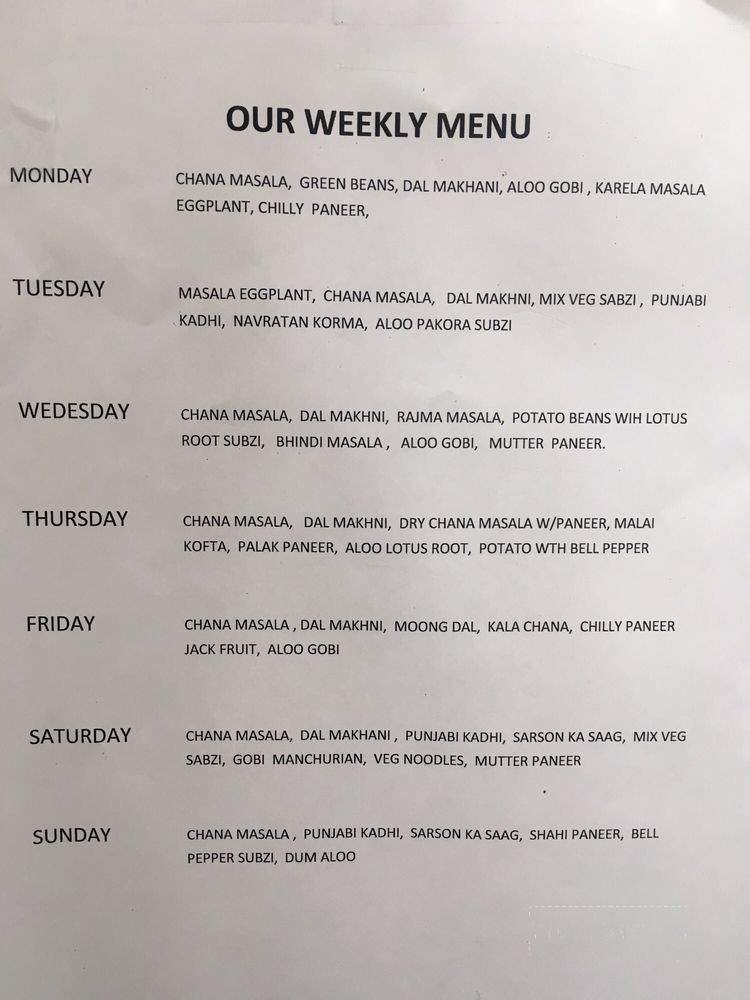 OUR WEEKLY MENU

MONDAY

CHANA MASALA, GREEN BEANS, DAL MAKHANI, ALOO GOBI , KARELA MASALA EGGPLANT, CHILLY PANEER,

TUESDAY

MASALA EGGPLANT, CHANA MASALA, DAL MAKHNI, MIX VEG SABZI , PUNJABI KADHI, NAVRATAN KORMA, ALOO PAKORA SUBZI

WEDESDAY

CHANA MASALA, DAL MAKHNI, RAJMA MASALA, POTATO BEANS WIH LOTUS ROOT SUBZI, BHINDI MASALA , ALOO GOBI, MUTTER PANEER.

THURSDAY

CHANA MASALA, DAL MAKHNI, DRY CHANA MASALA W/PANEER, MALAI KOFTA, PALAK PANEER, ALOO LOTUS ROOT, POTATO WTH BELL PEPPER

FRIDAY

CHANA MASALA , DAL MAKHNI, MOONG DAL, KALA CHANA, CHILLY PANEER JACK FRUIT, ALOO GOBI

SATURDAY

CHANA MASALA, DAL MAKHANI , PUNJABI KADHI, SARSON KA SAAG, MIX VEG SABZI, GOBI MANCHURIAN, VEG NOODLES, MUTTER PANEER

SUNDAY

CHANA MASALA , PUNJABI KADHI, SARSON KA SAAG, SHAHI PANEER, BELL PEPPER SUBZI, DUM ALOO